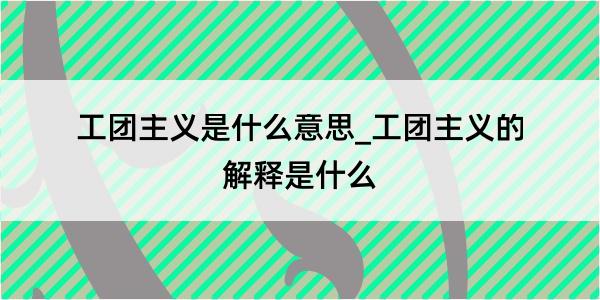 工团主义是什么意思_工团主义的解释是什么